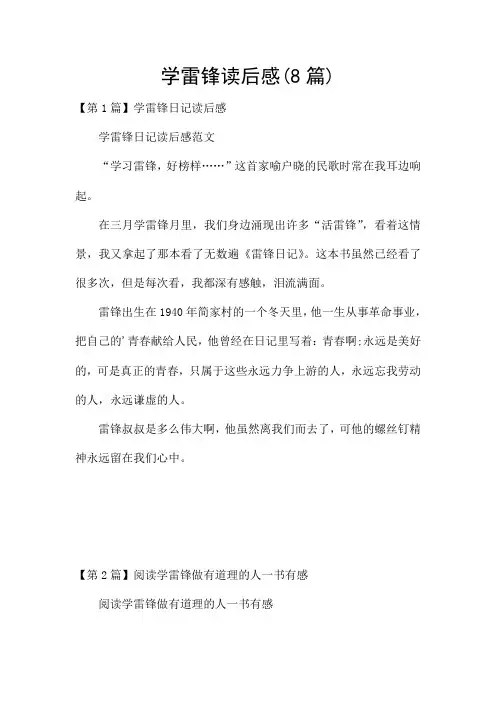 学雷锋读后感(8 篇)

【第 1 篇】学雷锋日记读后感

学雷锋日记读后感范文

“学习雷锋，好榜样……”这首家喻户晓的民歌时常在我耳边响起。

在三月学雷锋月里，我们身边涌现出许多“活雷锋”，看着这情景，我又拿起了那本看了无数遍《雷锋日记》。这本书虽然已经看了很多次，但是每次看，我都深有感触，泪流满面。

雷锋出生在 1940 年简家村的一个冬天里，他一生从事革命事业，把自己的’青春献给人民，他曾经在日记里写着：青春啊:永远是美好的，可是真正的青春，只属于这些永远力争上游的人，永远忘我劳动的人，永远谦虚的人。

雷锋叔叔是多么伟大啊，他虽然离我们而去了，可他的螺丝钉精神永远留在我们心中。

【第 2 篇】阅读学雷锋做有道理的人一书有感

阅读学雷锋做有道理的人一书有感